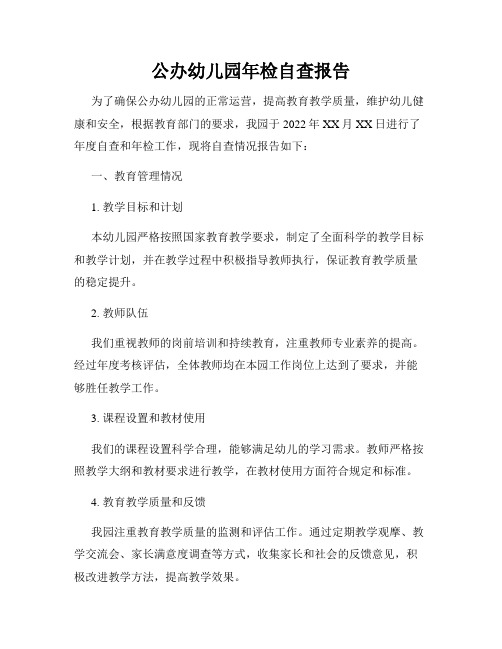 公办幼儿园年检自查报告

为了确保公办幼儿园的正常运营，提高教育教学质量，维护幼儿健康和安全，根据教育部门的要求，我园于 2022 年 XX 月 XX 日进行了年度自查和年检工作，现将自查情况报告如下：

一、教育管理情况

1. 教学目标和计划

本幼儿园严格按照国家教育教学要求，制定了全面科学的教学目标和教学计划，并在教学过程中积极指导教师执行，保证教育教学质量的稳定提升。

2. 教师队伍

我们重视教师的岗前培训和持续教育，注重教师专业素养的提高。经过年度考核评估，全体教师均在本园工作岗位上达到了要求，并能够胜任教学工作。

3. 课程设置和教材使用

我们的课程设置科学合理，能够满足幼儿的学习需求。教师严格按照教学大纲和教材要求进行教学，在教材使用方面符合规定和标准。

4. 教育教学质量和反馈

我园注重教育教学质量的监测和评估工作。通过定期教学观摩、教学交流会、家长满意度调查等方式，收集家长和社会的反馈意见，积极改进教学方法，提高教学效果。